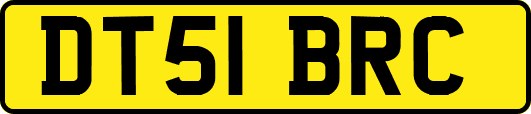 DT51 BRC